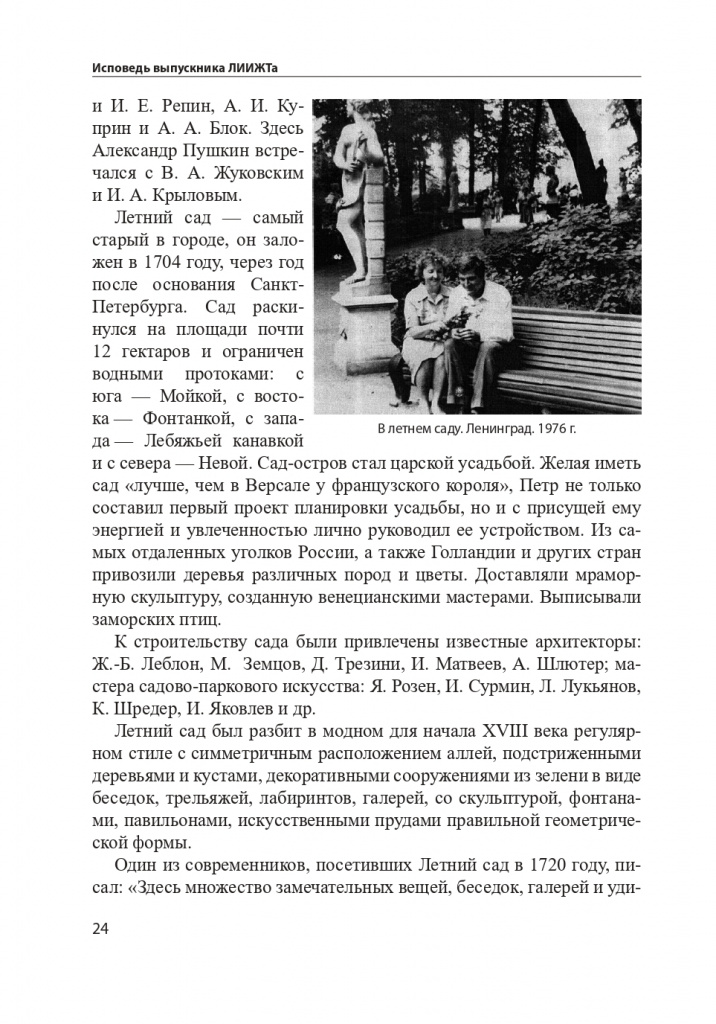 Исповедь выпускника ЛИИЖТа

и И. Е. Репин, А. И. Куприн и А. А. Блок. Здесь Александр Пушкин встречался с В. А. Жуковским и И. А. Крыловым.

Летний сад — самый старый в городе, он заложен в 1704 году, через год после основания Санкт-Петербурга. Сад раскинулся на площади почти 12 гектаров и ограничен водными протоками: с юга — Мойкой, с востока — Фонтанкой, с запада — Лебяжьей канавкой и с севера — Невой. Сад-остров стал царской усадьбой. Желая иметь сад «лучше, чем в Версале у французского короля», Петр не только составил первый проект планировки усадьбы, но и с присущей ему энергией и увлеченностью лично руководил ее устройством. Из самых отдаленных уголков России, а также Голландии и других стран привозили деревья различных пород и цветы. Доставляли мраморную скульптуру, созданную венецианскими мастерами. Выписывали заморских птиц.

В летнем саду. Ленинград. 1976 г.

К строительству сада были привлечены известные архитекторы: Ж.-Б. Леблон, М. Земцов, Д. Трезини, И. Матвеев, А. Шлютер; мастера садово-паркового искусства: Я. Розен, И. Сурмин, Л. Лукьянов, К. Шредер, И. Яковлев и др.

Летний сад был разбит в модном для начала XVIII века регулярном стиле с симметричным расположением аллей, подстриженными деревьями и кустами, декоративными сооружениями из зелени в виде беседок, трельяжей, лабиринтов, галерей, со скульптурой, фонтанами, павильонами, искусственными прудами правильной геометрической формы.

Один из современников, посетивших Летний сад в 1720 году, писал: «Здесь множество замечательных вещей, беседок, галерей и уди-

24